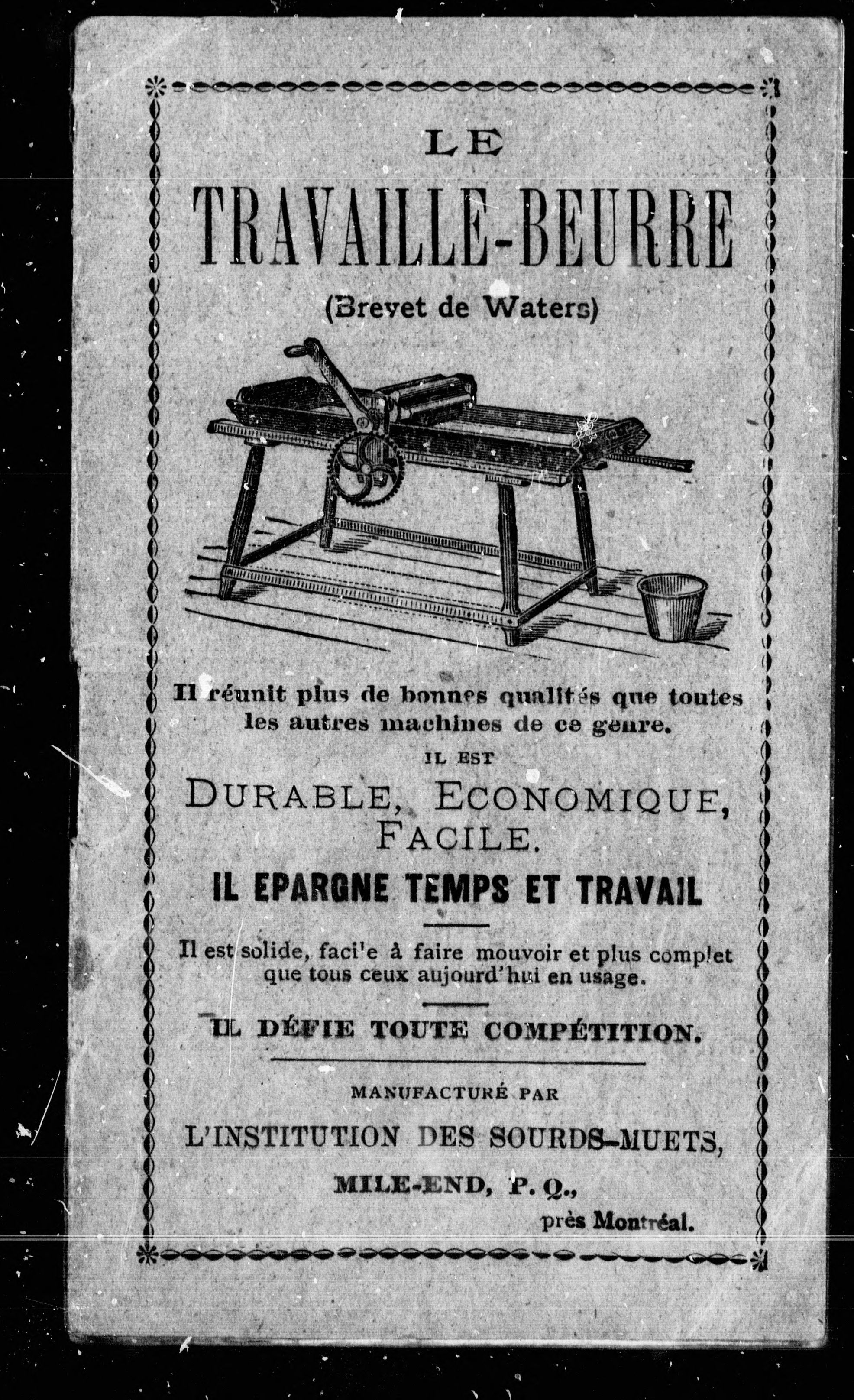 LE

TRAVAILLE-BEURRE

(Brevet de Waters)

Il réunit plus de bonnes qualités que toutes les autres machines de ce genre.

IL EST

DURABLE, ECONOMIQUE, FACILE.

IL EPARGNE TEMPS ET TRAVAIL

Il est solide, facile à faire mouvoir et plus complet que tous ceux aujourd'hui en usage.

IL DÉFIE TOUTE COMPÉTITION.

MANUFACTURÉ PAR

L'INSTITUTION DES SOURDS-MUETS,

MILE-END, P. Q.,

près Montréal.